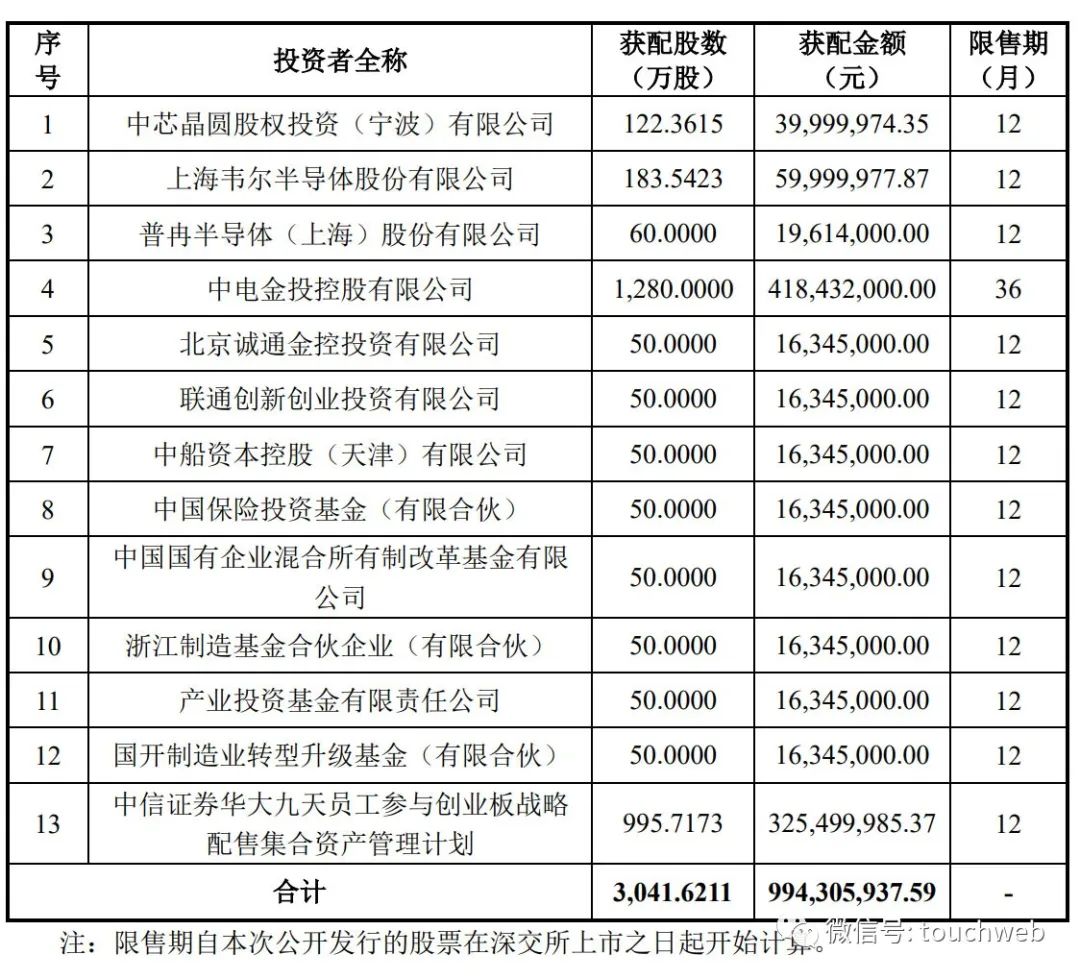 | 序号 | 投资者全称 | 获配股数（万股） | 获配金额（元） | 限售期（月） |
|---|---|---|---|---|
| 1 | 中芯晶圆股权投资（宁波）有限公司 | 122.3615 | 39,999,974.35 | 12 |
| 2 | 上海韦尔半导体股份有限公司 | 183.5423 | 59,999,977.87 | 12 |
| 3 | 普冉半导体（上海）股份有限公司 | 60.0000 | 19,614,000.00 | 12 |
| 4 | 中电金投控股有限公司 | 1,280.0000 | 418,432,000.00 | 36 |
| 5 | 北京诚通金控投资有限公司 | 50.0000 | 16,345,000.00 | 12 |
| 6 | 联通创新创业投资有限公司 | 50.0000 | 16,345,000.00 | 12 |
| 7 | 中船资本控股（天津）有限公司 | 50.0000 | 16,345,000.00 | 12 |
| 8 | 中国保险投资基金（有限合伙） | 50.0000 | 16,345,000.00 | 12 |
| 9 | 中国国有企业混合所有制改革基金有限公司 | 50.0000 | 16,345,000.00 | 12 |
| 10 | 浙江制造基金合伙企业（有限合伙） | 50.0000 | 16,345,000.00 | 12 |
| 11 | 产业投资基金有限责任公司 | 50.0000 | 16,345,000.00 | 12 |
| 12 | 国开制造业转型升级基金（有限合伙） | 50.0000 | 16,345,000.00 | 12 |
| 13 | 中信证券华大九天员工参与创业板战略配售集合资产管理计划 | 995.7173 | 325,499,985.37 | 12 |
| 合计 | | 3,041.6211 | 994,305,937.59 | - |

注：限售期自本次公开发行的股票在深交所上市之日起开始计算。

微信号: touchweb